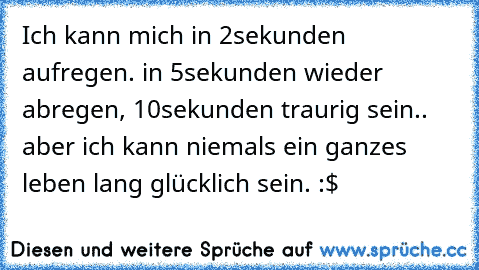 Ich kann mich in 2sekunden aufregen. in 5sekunden wieder abregen, 10sekunden traurig sein.. aber ich kann niemals ein ganzes leben lang glücklich sein. :\$

Diesen und weitere Sprüche auf www.sprüche.cc